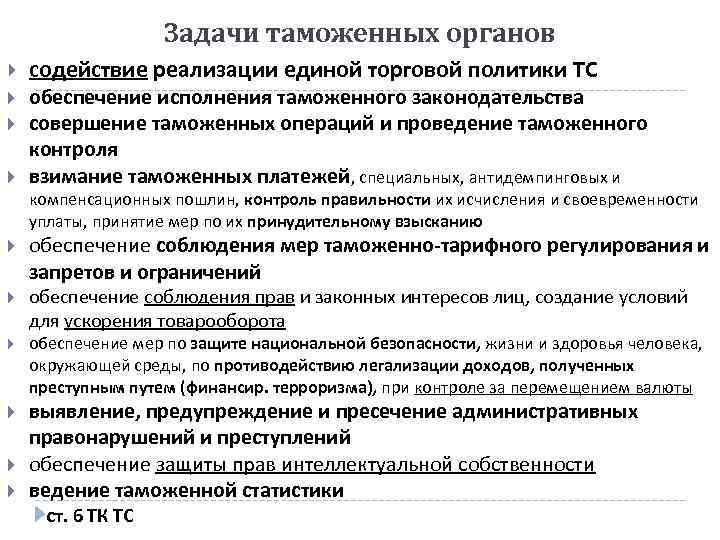 Задачи таможенных органов

содействие реализации единой торговой политики ТС

обеспечение исполнения таможенного законодательства

совершение таможенных операций и проведение таможенного контроля

взимание таможенных платежей, специальных, антидемпинговых и компенсационных пошлин, контроль правильности их исчисления и своевременности уплаты, принятие мер по их принудительному взысканию

обеспечение соблюдения мер таможенно-тарифного регулирования и запретов и ограничений

обеспечение соблюдения прав и законных интересов лиц, создание условий для ускорения товарооборота

обеспечение мер по защите национальной безопасности, жизни и здоровья человека, окружающей среды, по противодействию легализации доходов, полученных преступным путем (финансир. терроризма), при контроле за перемещением валюты

выявление, предупреждение и пресечение административных правонарушений и преступлений

обеспечение защиты прав интеллектуальной собственности

ведение таможенной статистики

ст. 6 ТК ТС